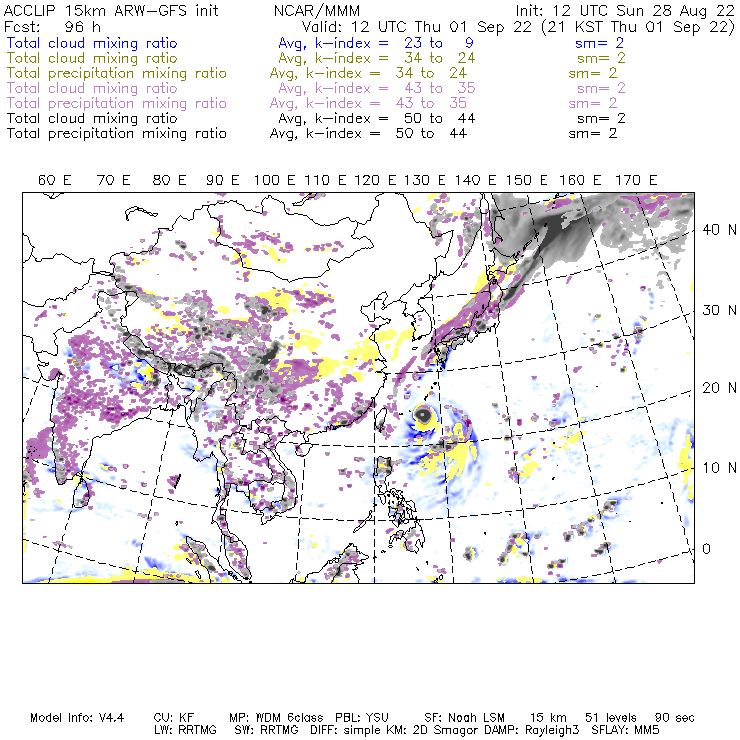 ACCLIP 15km ARW-GFS init NCAR/MMM Init: 12 UTC Sun 28 Aug 22
Fcst: 96 h Valid: 12 UTC Thu 01 Sep 22 (21 KST Thu 01 Sep 22)
Total cloud mixing ratio Avg, k-index = 23 to 9 sm= 2
Total cloud mixing ratio Avg, k-index = 34 to 24 sm= 2
Total precipitation mixing ratio Avg, k-index = 34 to 24 sm= 2
Total cloud mixing ratio Avg, k-index = 43 to 35 sm= 2
Total precipitation mixing ratio Avg, k-index = 43 to 35 sm= 2
Total cloud mixing ratio Avg, k-index = 50 to 44 sm= 2
Total precipitation mixing ratio Avg, k-index = 50 to 44 sm= 2

60 E 70 E 80 E 90 E 100 E 110 E 120 E 130 E 140 E 150 E 160 E 170 E

40 N
30 N
20 N
10 N
0

Model Info: V4.4 CU: KF MP: WDM 6class PBL: YSU SF: Noah LSM 15 km 51 levels 90 sec
LW: RRTMG SW: RRTMG DIFF: simple KM: 2D Smagor DAMP: Rayleigh3 SFLAY: MM5